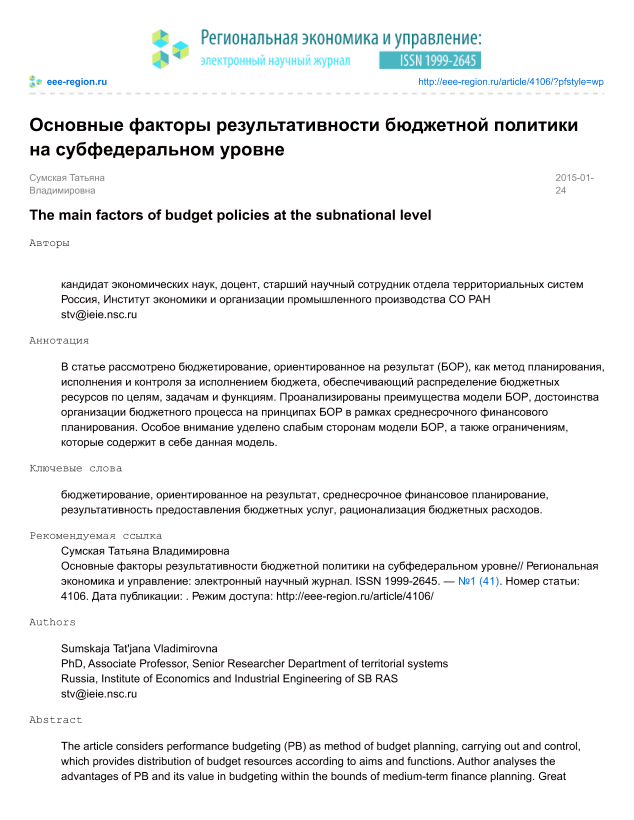 Региональная экономика и управление:
электронный научный журнал ISSN 1999-2645

eee-region.ru http://eee-region.ru/article/4106/?pfstyle=wp

Основные факторы результативности бюджетной политики на субфедеральном уровне

Сумская Татьяна Владимировна 2015-01-24

The main factors of budget policies at the subnational level

Авторы

кандидат экономических наук, доцент, старший научный сотрудник отдела территориальных систем
Россия, Институт экономики и организации промышленного производства СО РАН
stv@ieie.nsc.ru

Аннотация

В статье рассмотрено бюджетирование, ориентированное на результат (БОР), как метод планирования, исполнения и контроля за исполнением бюджета, обеспечивающий распределение бюджетных ресурсов по целям, задачам и функциям. Проанализированы преимущества модели БОР, достоинства организации бюджетного процесса на принципах БОР в рамках среднесрочного финансового планирования. Особое внимание уделено слабым сторонам модели БОР, а также ограничениям, которые содержит в себе данная модель.

Ключевые слова

бюджетирование, ориентированное на результат, среднесрочное финансовое планирование, результативность предоставления бюджетных услуг, рационализация бюджетных расходов.

Рекомендуемая ссылка
Сумская Татьяна Владимировна
Основные факторы результативности бюджетной политики на субфедеральном уровне// Региональная экономика и управление: электронный научный журнал. ISSN 1999-2645. — №1 (41). Номер статьи: 4106. Дата публикации: . Режим доступа: http://eee-region.ru/article/4106/

Authors

Sumskaja Tat'jana Vladimirovna
PhD, Associate Professor, Senior Researcher Department of territorial systems
Russia, Institute of Economics and Industrial Engineering of SB RAS
stv@ieie.nsc.ru

Abstract

The article considers performance budgeting (PB) as method of budget planning, carrying out and control, which provides distribution of budget resources according to aims and functions. Author analyses the advantages of PB and its value in budgeting within the bounds of medium-term finance planning. Great